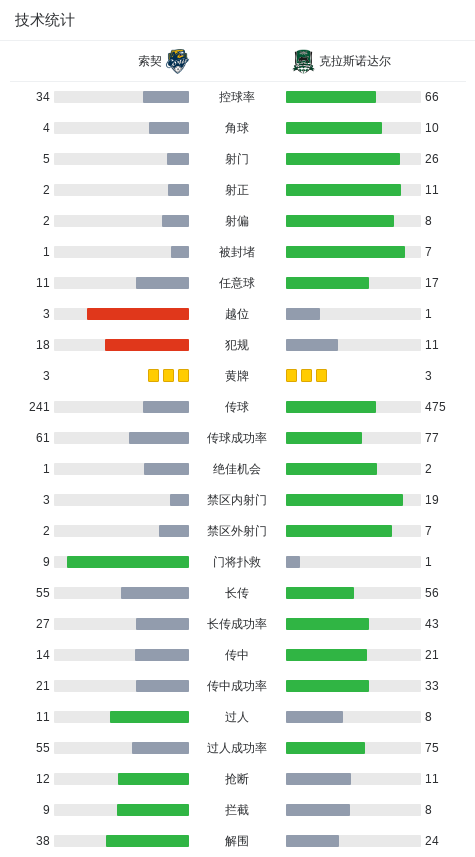 技术统计

| 索契 | | 克拉斯诺达尔 |
|---|---|---|
| 34 | 控球率 | 66 |
| 4 | 角球 | 10 |
| 5 | 射门 | 26 |
| 2 | 射正 | 11 |
| 2 | 射偏 | 8 |
| 1 | 被封堵 | 7 |
| 11 | 任意球 | 17 |
| 3 | 越位 | 1 |
| 18 | 犯规 | 11 |
| 3 | 黄牌 | 3 |
| 241 | 传球 | 475 |
| 61 | 传球成功率 | 77 |
| 1 | 绝佳机会 | 2 |
| 3 | 禁区内射门 | 19 |
| 2 | 禁区外射门 | 7 |
| 9 | 门将扑救 | 1 |
| 55 | 长传 | 56 |
| 27 | 长传成功率 | 43 |
| 14 | 传中 | 21 |
| 21 | 传中成功率 | 33 |
| 11 | 过人 | 8 |
| 55 | 过人成功率 | 75 |
| 12 | 抢断 | 11 |
| 9 | 拦截 | 8 |
| 38 | 解围 | 24 |